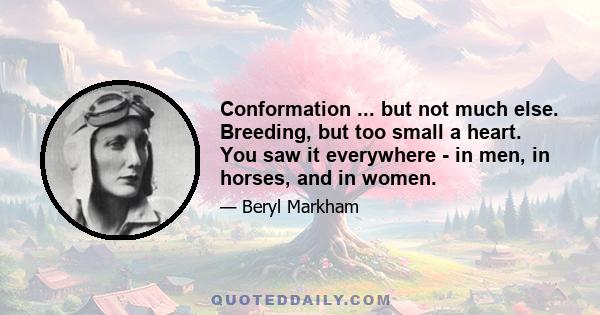 Conformation ... but not much else. Breeding, but too small a heart. You saw it everywhere - in men, in horses, and in women.

— Beryl Markham

QUOTEDDAILY.COM